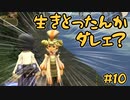 生きとったんか
ダレェ?

#10